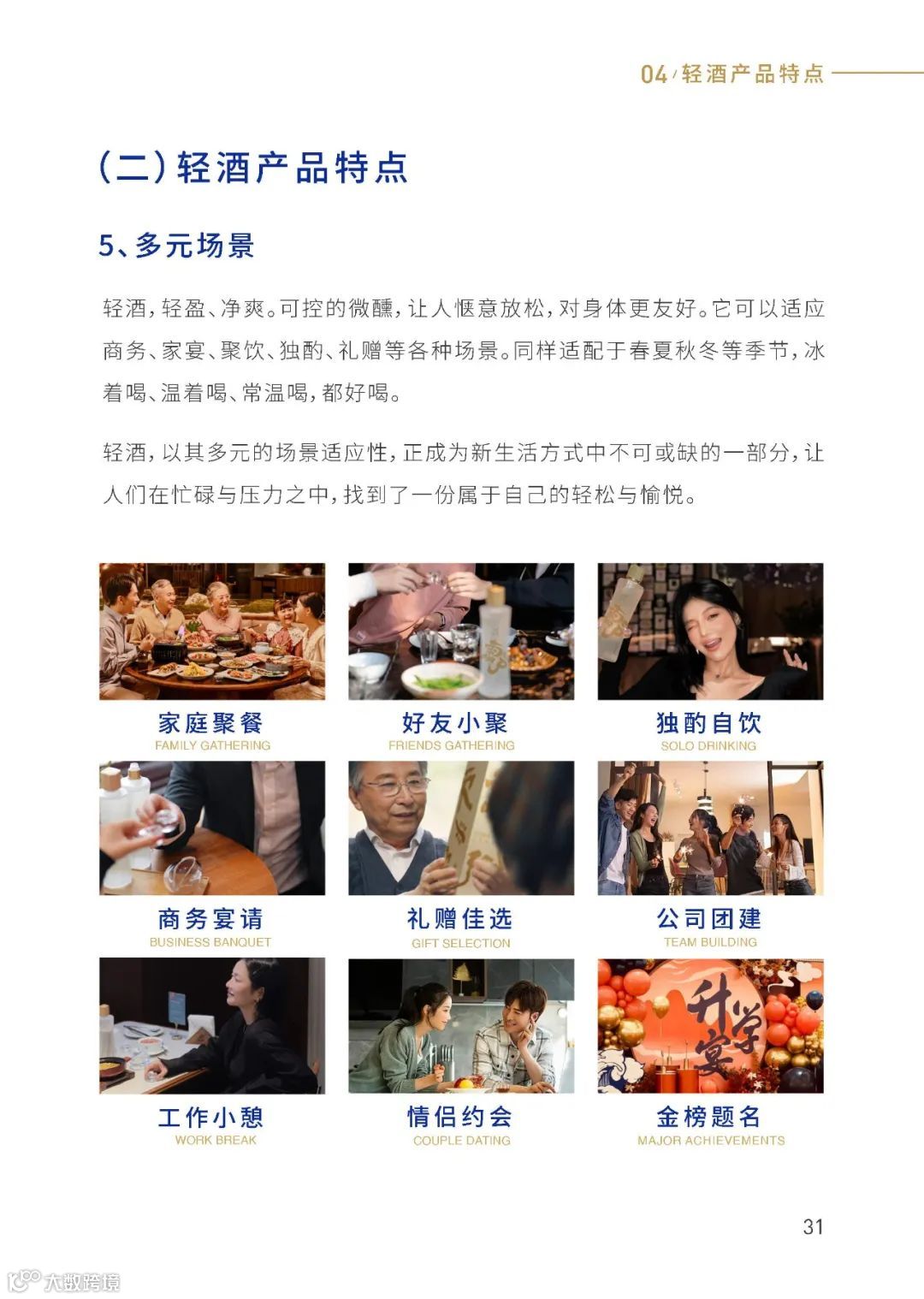 04/轻酒产品特点

(二)轻酒产品特点

5、多元场景

轻酒,轻盈、净爽。可控的微醺,让人惬意放松,对身体更友好。它可以适应商务、家宴、聚饮、独酌、礼赠等各种场景。同样适配于春夏秋冬等季节,冰着喝、温着喝、常温喝,都好喝。

轻酒,以其多元的场景适应性,正成为新生活方式中不可或缺的一部分,让人们在忙碌与压力之中,找到了一份属于自己的轻松与愉悦。

家庭聚餐
FAMILY GATHERING

好友小聚
FRIENDS GATHERING

独酌自饮
SOLO DRINKING

商务宴请
BUSINESS BANQUET

礼赠佳选
GIFT SELECTION

公司团建
TEAM BUILDING

工作小憩
WORK BREAK

情侣约会
COUPLE DATING

升学宴

金榜题名
MAJOR ACHIEVEMENTS

31

大数跨境